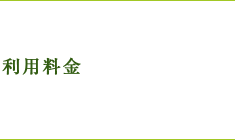 利用料金